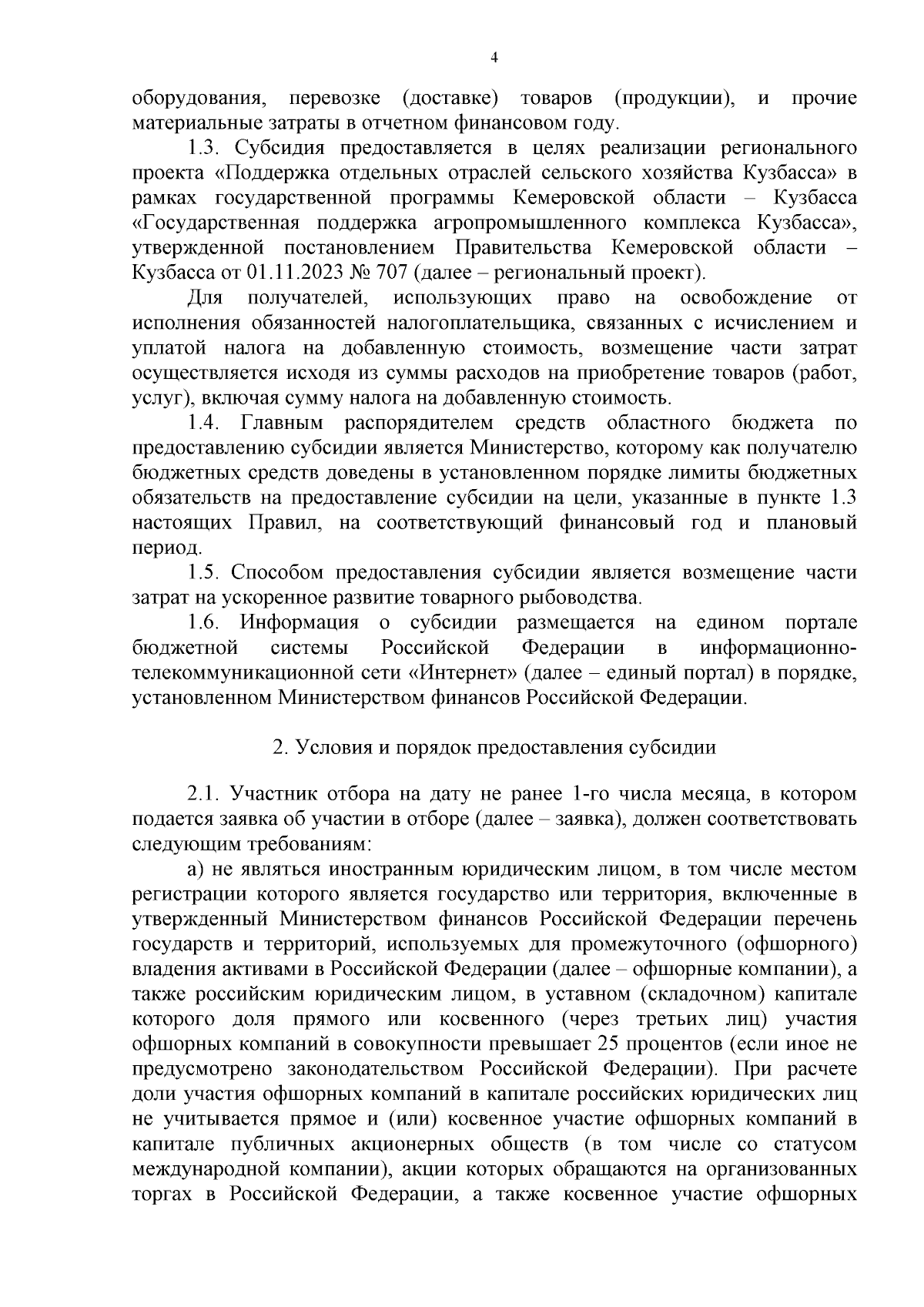 4

оборудования, перевозке (доставке) товаров (продукции), и прочие материальные затраты в отчетном финансовом году.

1.3. Субсидия предоставляется в целях реализации регионального проекта «Поддержка отдельных отраслей сельского хозяйства Кузбасса» в рамках государственной программы Кемеровской области – Кузбасса «Государственная поддержка агропромышленного комплекса Кузбасса», утвержденной постановлением Правительства Кемеровской области – Кузбасса от 01.11.2023 № 707 (далее – региональный проект).

Для получателей, использующих право на освобождение от исполнения обязанностей налогоплательщика, связанных с исчислением и уплатой налога на добавленную стоимость, возмещение части затрат осуществляется исходя из суммы расходов на приобретение товаров (работ, услуг), включая сумму налога на добавленную стоимость.

1.4. Главным распорядителем средств областного бюджета по предоставлению субсидии является Министерство, которому как получателю бюджетных средств доведены в установленном порядке лимиты бюджетных обязательств на предоставление субсидии на цели, указанные в пункте 1.3 настоящих Правил, на соответствующий финансовый год и плановый период.

1.5. Способом предоставления субсидии является возмещение части затрат на ускоренное развитие товарного рыбоводства.

1.6. Информация о субсидии размещается на едином портале бюджетной системы Российской Федерации в информационно-телекоммуникационной сети «Интернет» (далее – единый портал) в порядке, установленном Министерством финансов Российской Федерации.

2. Условия и порядок предоставления субсидии

2.1. Участник отбора на дату не ранее 1-го числа месяца, в котором подается заявка об участии в отборе (далее – заявка), должен соответствовать следующим требованиям:

а) не являться иностранным юридическим лицом, в том числе местом регистрации которого является государство или территория, включенные в утвержденный Министерством финансов Российской Федерации перечень государств и территорий, используемых для промежуточного (офшорного) владения активами в Российской Федерации (далее – офшорные компании), а также российским юридическим лицом, в уставном (складочном) капитале которого доля прямого или косвенного (через третьих лиц) участия офшорных компаний в совокупности превышает 25 процентов (если иное не предусмотрено законодательством Российской Федерации). При расчете доли участия офшорных компаний в капитале российских юридических лиц не учитывается прямое и (или) косвенное участие офшорных компаний в капитале публичных акционерных обществ (в том числе со статусом международной компании), акции которых обращаются на организованных торгах в Российской Федерации, а также косвенное участие офшорных